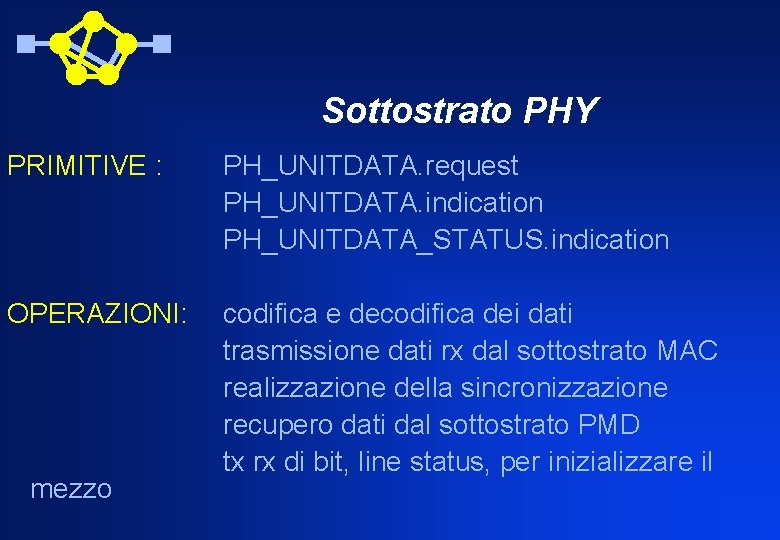 Sottostrato PHY

PRIMITIVE :

PH_UNITDATA.request
PH_UNITDATA.indication
PH_UNITDATA_STATUS.indication

OPERAZIONI:

codifica e decodifica dei dati
trasmissione dati rx dal sottostrato MAC
realizzazione della sincronizzazione
recupero dati dal sottostrato PMD
tx rx di bit, line status, per inizializzare il mezzo